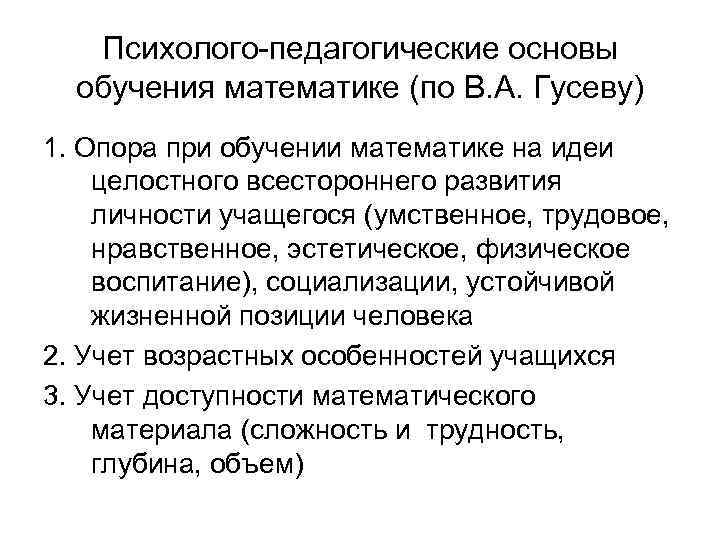 Психолого-педагогические основы обучения математике (по В.А. Гусеву)

1. Опора при обучении математике на идеи целостного всестороннего развития личности учащегося (умственное, трудовое, нравственное, эстетическое, физическое воспитание), социализации, устойчивой жизненной позиции человека

2. Учет возрастных особенностей учащихся

3. Учет доступности математического материала (сложность и трудность, глубина, объем)